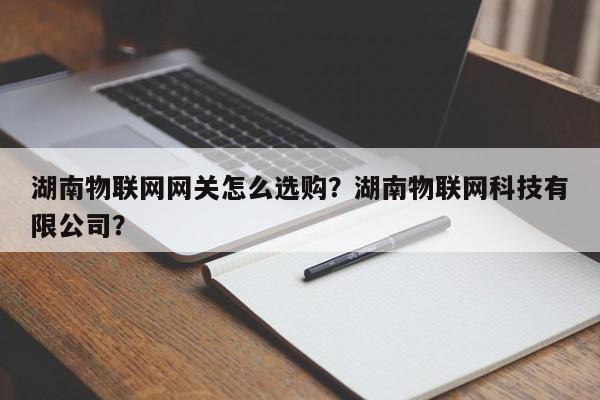 湖南物联网网关怎么选购？湖南物联网科技有限公司？